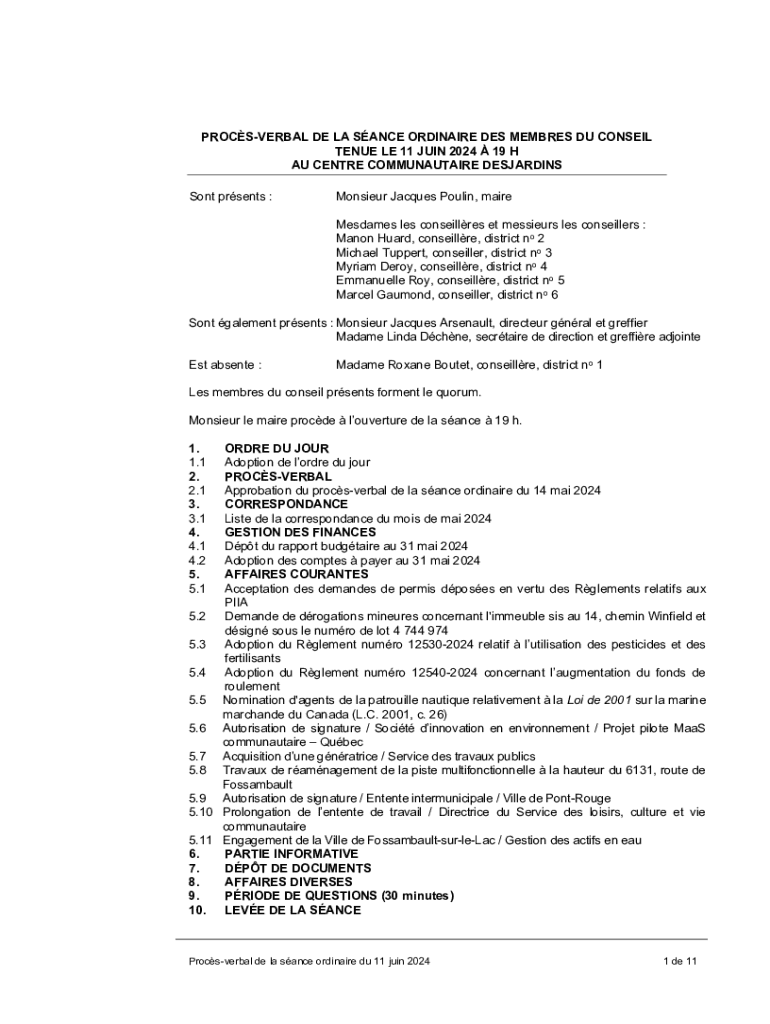 PROCÈS-VERBAL DE LA SÉANCE ORDINAIRE DES MEMBRES DU CONSEIL
TENUE LE 11 JUIN 2024 À 19 H
AU CENTRE COMMUNAUTAIRE DESJARDINS

Sont présents : Monsieur Jacques Poulin, maire

Mesdames les conseillères et messieurs les conseillers :
Manon Huard, conseillère, district nº 2
Michael Tuppert, conseiller, district nº 3
Myriam Deroy, conseillère, district nº 4
Emmanuelle Roy, conseillère, district nº 5
Marcel Gaumond, conseiller, district nº 6

Sont également présents : Monsieur Jacques Arsenault, directeur général et greffier
Madame Linda Déchène, secrétaire de direction et greffière adjointe

Est absente : Madame Roxane Boutet, conseillère, district nº 1

Les membres du conseil présents forment le quorum.

Monsieur le maire procède à l'ouverture de la séance à 19 h.

1. ORDRE DU JOUR
1.1 Adoption de l'ordre du jour
2. PROCÈS-VERBAL
2.1 Approbation du procès-verbal de la séance ordinaire du 14 mai 2024
3. CORRESPONDANCE
3.1 Liste de la correspondance du mois de mai 2024
4. GESTION DES FINANCES
4.1 Dépôt du rapport budgétaire au 31 mai 2024
4.2 Adoption des comptes à payer au 31 mai 2024
5. AFFAIRES COURANTES
5.1 Acceptation des demandes de permis déposées en vertu des Règlements relatifs aux PIIA
5.2 Demande de dérogations mineures concernant l'immeuble sis au 14, chemin Winfield et désigné sous le numéro de lot 4 744 974
5.3 Adoption du Règlement numéro 12530-2024 relatif à l'utilisation des pesticides et des fertilisants
5.4 Adoption du Règlement numéro 12540-2024 concernant l'augmentation du fonds de roulement
5.5 Nomination d'agents de la patrouille nautique relativement à la Loi de 2001 sur la marine marchande du Canada (L.C. 2001, c. 26)
5.6 Autorisation de signature / Société d'innovation en environnement / Projet pilote MaaS communautaire – Québec
5.7 Acquisition d'une génératrice / Service des travaux publics
5.8 Travaux de réaménagement de la piste multifonctionnelle à la hauteur du 6131, route de Fossambault
5.9 Autorisation de signature / Entente intermunicipale / Ville de Pont-Rouge
5.10 Prolongation de l'entente de travail / Directrice du Service des loisirs, culture et vie communautaire
5.11 Engagement de la Ville de Fossambault-sur-le-Lac / Gestion des actifs en eau
6. PARTIE INFORMATIVE
7. DÉPÔT DE DOCUMENTS
8. AFFAIRES DIVERSES
9. PÉRIODE DE QUESTIONS (30 minutes)
10. LEVÉE DE LA SÉANCE

Procès-verbal de la séance ordinaire du 11 juin 2024 1 de 11